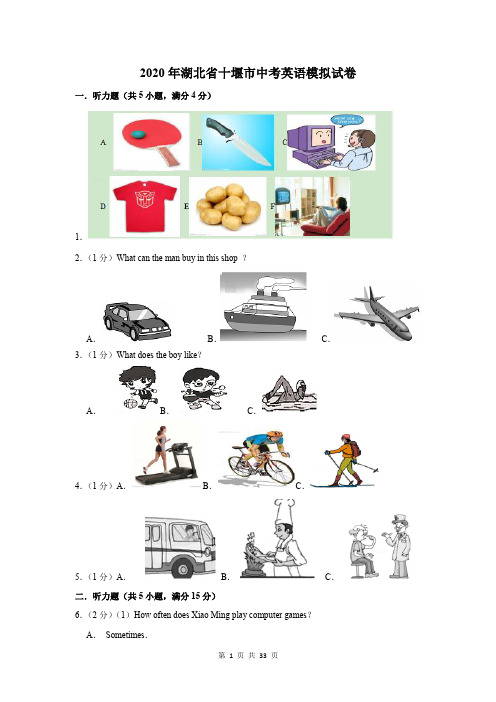 2020年湖北省十堰市中考英语模拟试卷

一．听力题（共5小题，满分4分）

A B C

D E F

1.

2．（1分）What can the man buy in this shop ?

A. B. C.

3．（1分）What does the boy like?

A. B. C.

4．（1分）A. B. C.

5．（1分）A. B. C.

二．听力题（共5小题，满分15分）

6．（2分）（1）How often does Xiao Ming play computer games?

A. Sometimes.

第 1 页 共 33 页